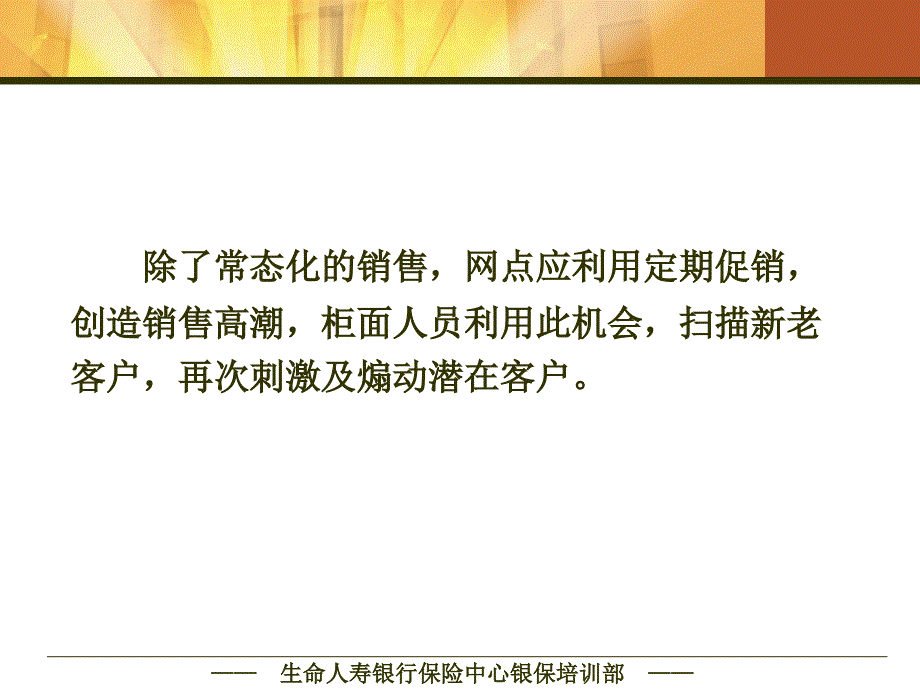 除了常态化的销售，网点应利用定期促销，创造销售高潮，柜面人员利用此机会，扫描新老客户，再次刺激及煽动潜在客户。

—— 生命人寿银行保险中心银保培训部 ——